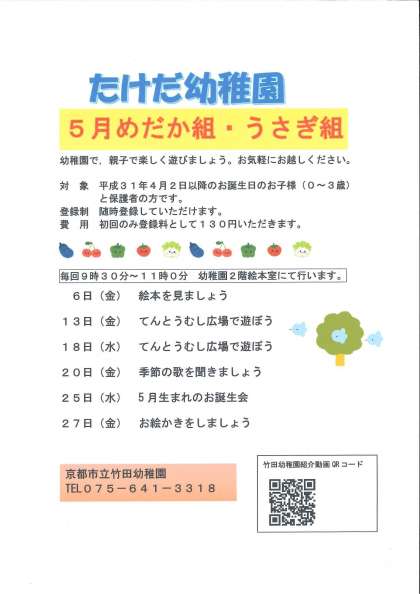 たけだ幼稚園

５月めだか組・うさぎ組

幼稚園で，親子で楽しく遊びましょう。お気軽にお越しください。

対　象　平成３１年４月２日以降のお誕生日のお子様（０～３歳）と保護者の方です。
登録制　随時登録していただけます。
費　用　初回のみ登録料として１３０円いただきます。

毎回９時３０分～１１時０分　幼稚園２階絵本室にて行います。

６日（金）　絵本を見ましょう

１３日（金）　てんとうむし広場で遊ぼう

１８日（水）　てんとうむし広場で遊ぼう

２０日（金）　季節の歌を聞きましょう

２５日（水）　５月生まれのお誕生会

２７日（金）　お絵かきをしましょう

京都市立竹田幼稚園
TEL０７５－６４１－３３１８

竹田幼稚園紹介動画QRコード